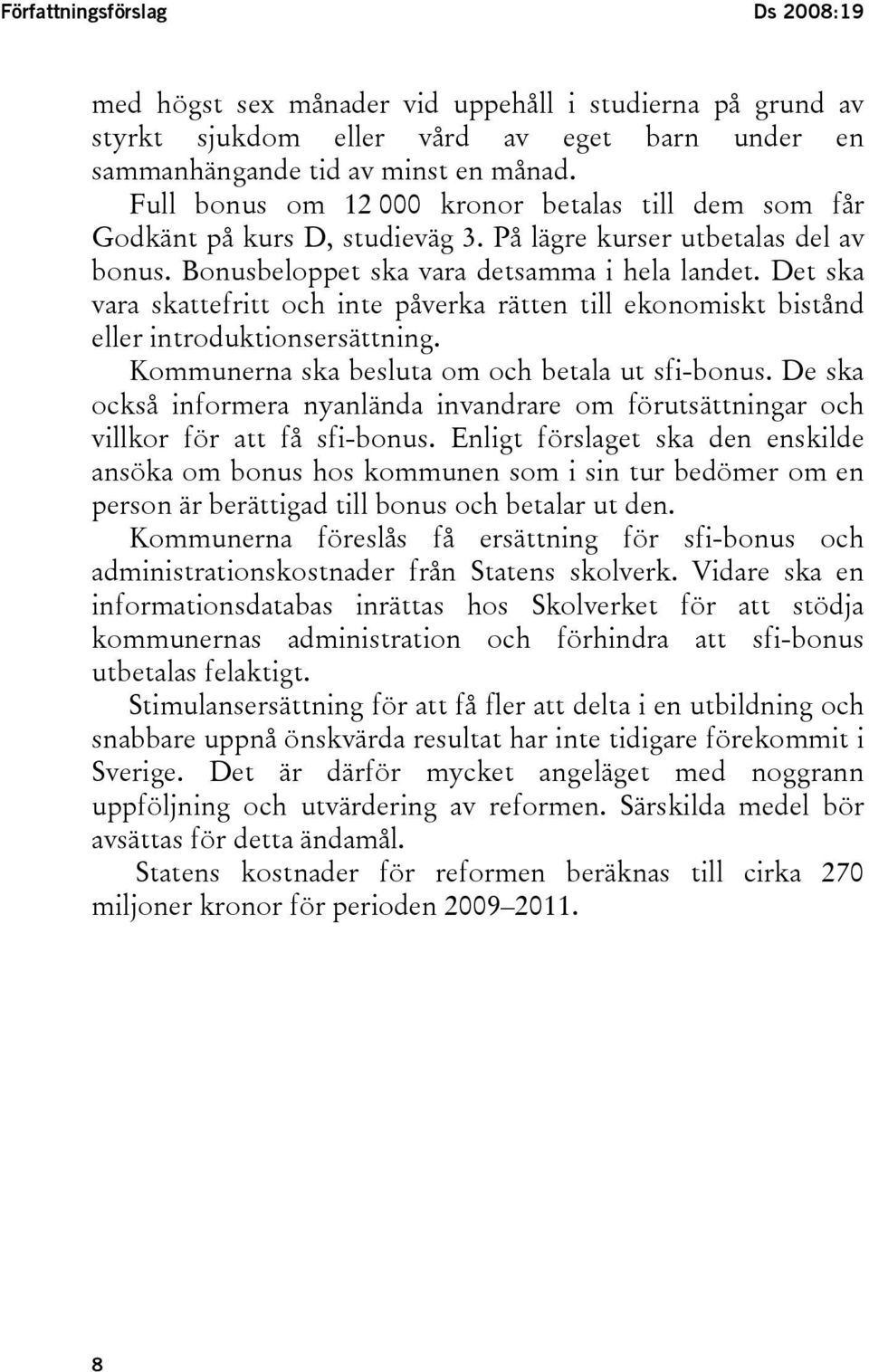 Författningsförslag Ds 2008:19

med högst sex månader vid uppehåll i studierna på grund av styrkt sjukdom eller vård av eget barn under en sammanhängande tid av minst en månad.

Full bonus om 12 000 kronor betalas till dem som får Godkänt på kurs D, studieväg 3. På lägre kurser utbetalas del av bonus. Bonusbeloppet ska vara detsamma i hela landet. Det ska vara skattefritt och inte påverka rätten till ekonomiskt bistånd eller introduktionsersättning.

Kommunerna ska besluta om och betala ut sfi-bonus. De ska också informera nyanlända invandrare om förutsättningar och villkor för att få sfi-bonus. Enligt förslaget ska den enskilde ansöka om bonus hos kommunen som i sin tur bedömer om en person är berättigad till bonus och betalar ut den.

Kommunerna föreslås få ersättning för sfi-bonus och administrationskostnader från Statens skolverk. Vidare ska en informationsdatabas inrättas hos Skolverket för att stödja kommunernas administration och förhindra att sfi-bonus utbetalas felaktigt.

Stimulansersättning för att få fler att delta i en utbildning och snabbare uppnå önskvärda resultat har inte tidigare förekommit i Sverige. Det är därför mycket angeläget med noggrann uppföljning och utvärdering av reformen. Särskilda medel bör avsättas för detta ändamål.

Statens kostnader för reformen beräknas till cirka 270 miljoner kronor för perioden 2009–2011.

8